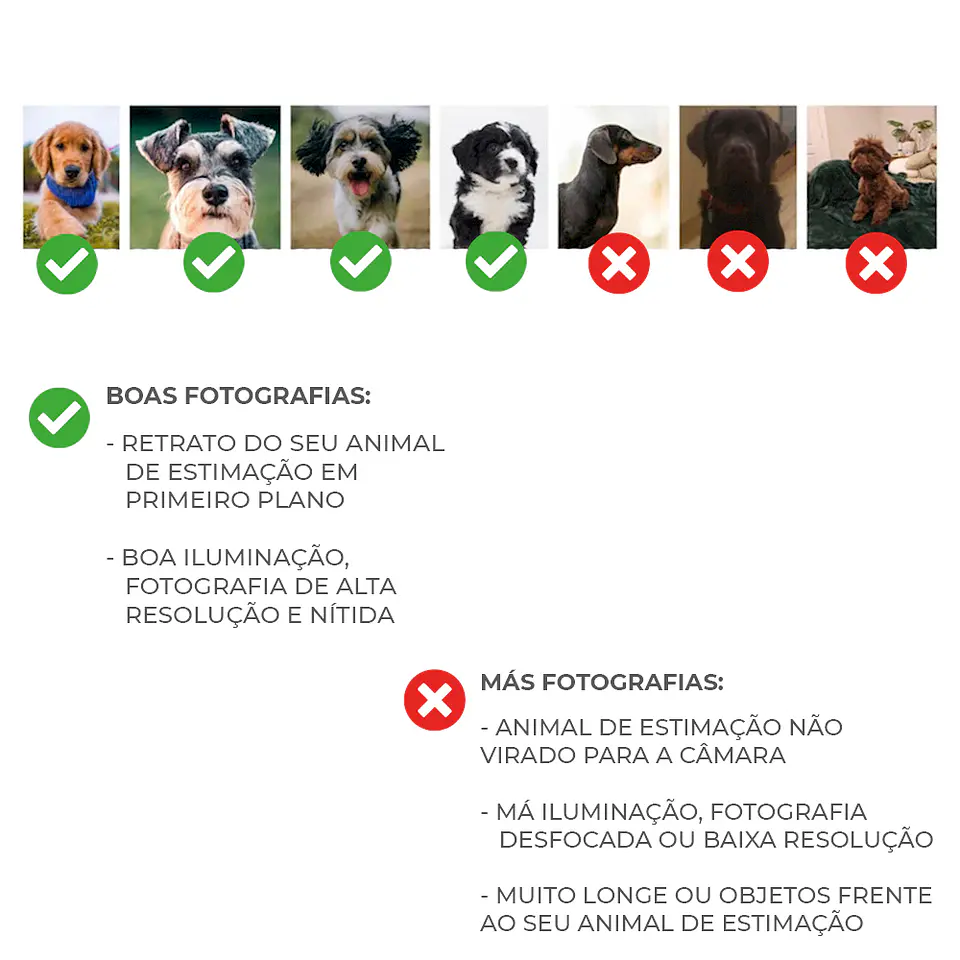 BOAS FOTOGRAFIAS:

- RETRATO DO SEU ANIMAL DE ESTIMAÇÃO EM PRIMEIRO PLANO

- BOA ILUMINAÇÃO, FOTOGRAFIA DE ALTA RESOLUÇÃO E NÍTIDA

MÁS FOTOGRAFIAS:

- ANIMAL DE ESTIMAÇÃO NÃO VIRADO PARA A CÂMARA

- MÁ ILUMINAÇÃO, FOTOGRAFIA DESFOCADA OU BAIXA RESOLUÇÃO

- MUITO LONGE OU OBJETOS FRENTE AO SEU ANIMAL DE ESTIMAÇÃO